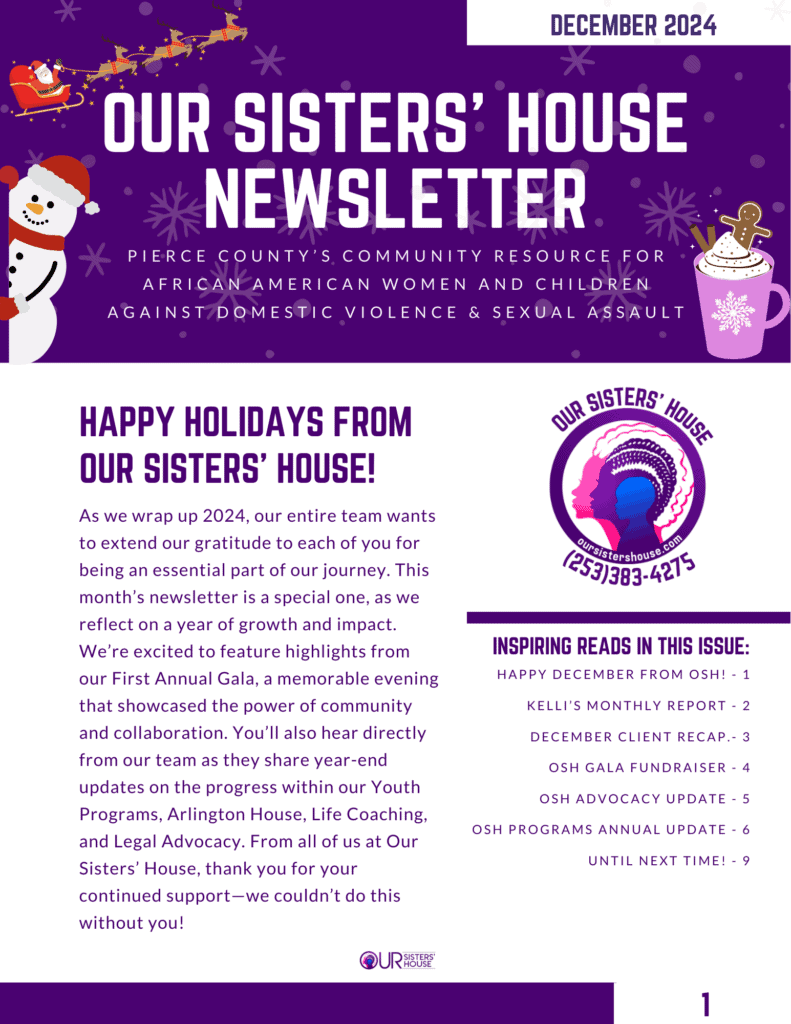 DECEMBER 2024

OUR SISTERS' HOUSE NEWSLETTER

PIERCE COUNTY'S COMMUNITY RESOURCE FOR AFRICAN AMERICAN WOMEN AND CHILDREN AGAINST DOMESTIC VIOLENCE & SEXUAL ASSAULT

HAPPY HOLIDAYS FROM OUR SISTERS' HOUSE!

As we wrap up 2024, our entire team wants to extend our gratitude to each of you for being an essential part of our journey. This month's newsletter is a special one, as we reflect on a year of growth and impact. We're excited to feature highlights from our First Annual Gala, a memorable evening that showcased the power of community and collaboration. You'll also hear directly from our team as they share year-end updates on the progress within our Youth Programs, Arlington House, Life Coaching, and Legal Advocacy. From all of us at Our Sisters' House, thank you for your continued support—we couldn't do this without you!

OUR SISTERS' HOUSE
oursistershouse.com
(253)383-4275

INSPIRING READS IN THIS ISSUE:
HAPPY DECEMBER FROM OSH! - 1
KELLI'S MONTHLY REPORT - 2
DECEMBER CLIENT RECAP.- 3
OSH GALA FUNDRAISER - 4
OSH ADVOCACY UPDATE - 5
OSH PROGRAMS ANNUAL UPDATE - 6
UNTIL NEXT TIME! - 9

OUR SISTERS' HOUSE

1